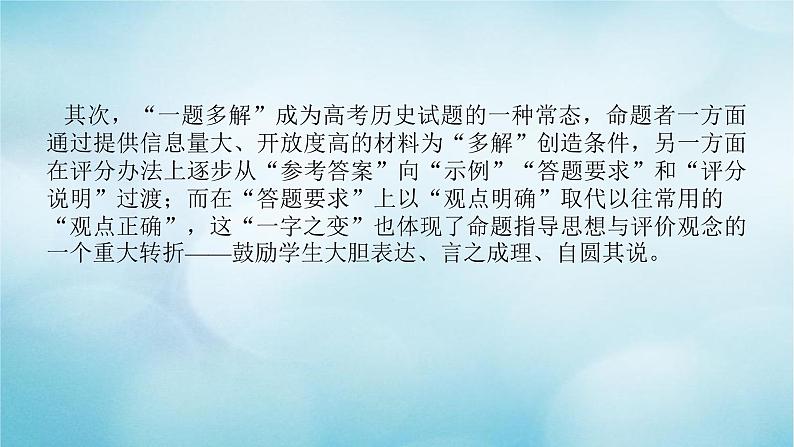 其次，“一题多解”成为高考历史试题的一种常态，命题者一方面通过提供信息量大、开放度高的材料为“多解”创造条件，另一方面在评分办法上逐步从“参考答案”向“示例”“答题要求”和“评分说明”过渡；而在“答题要求”上以“观点明确”取代以往常用的“观点正确”，这“一字之变”也体现了命题指导思想与评价观念的一个重大转折——鼓励学生大胆表达、言之成理、自圆其说。